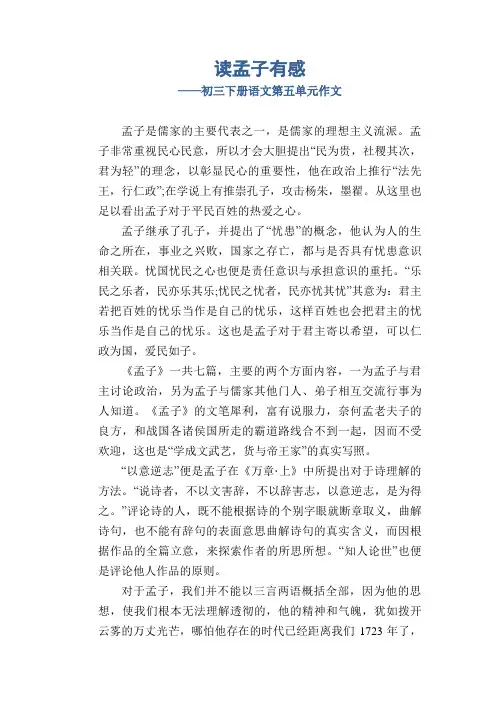 读孟子有感
——初三下册语文第五单元作文

孟子是儒家的主要代表之一，是儒家的理想主义流派。孟子非常重视民心民意，所以才会大胆提出“民为贵，社稷其次，君为轻”的理念，以彰显民心的重要性，他在政治上推行“法先王，行仁政”;在学说上有推崇孔子，攻击杨朱，墨翟。从这里也足以看出孟子对于平民百姓的热爱之心。

孟子继承了孔子，并提出了“忧患”的概念，他认为人的生命之所在，事业之兴败，国家之存亡，都与是否具有忧患意识相关联。忧国忧民之心也便是责任意识与承担意识的重托。“乐民之乐者，民亦乐其乐;忧民之忧者，民亦忧其忧”其意为：君主若把百姓的忧乐当作是自己的忧乐，这样百姓也会把君主的忧乐当作是自己的忧乐。这也是孟子对于君主寄以希望，可以仁政为国，爱民如子。

《孟子》一共七篇，主要的两个方面内容，一为孟子与君主讨论政治，另为孟子与儒家其他门人、弟子相互交流行事为人知道。《孟子》的文笔犀利，富有说服力，奈何孟老夫子的良方，和战国各诸侯国所走的霸道路线合不到一起，因而不受欢迎，这也是“学成文武艺，货与帝王家”的真实写照。

“以意逆志”便是孟子在《万章·上》中所提出对于诗理解的方法。“说诗者，不以文害辞，不以辞害志，以意逆志，是为得之。”评论诗的人，既不能根据诗的个别字眼就断章取义，曲解诗句，也不能有辞句的表面意思曲解诗句的真实含义，而因根据作品的全篇立意，来探索作者的所思所想。“知人论世”也便是评论他人作品的原则。

对于孟子，我们并不能以三言两语概括全部，因为他的思想，使我们根本无法理解透彻的，他的精神和气魄，犹如拨开云雾的万丈光芒，哪怕他存在的时代已经距离我们 1723 年了，